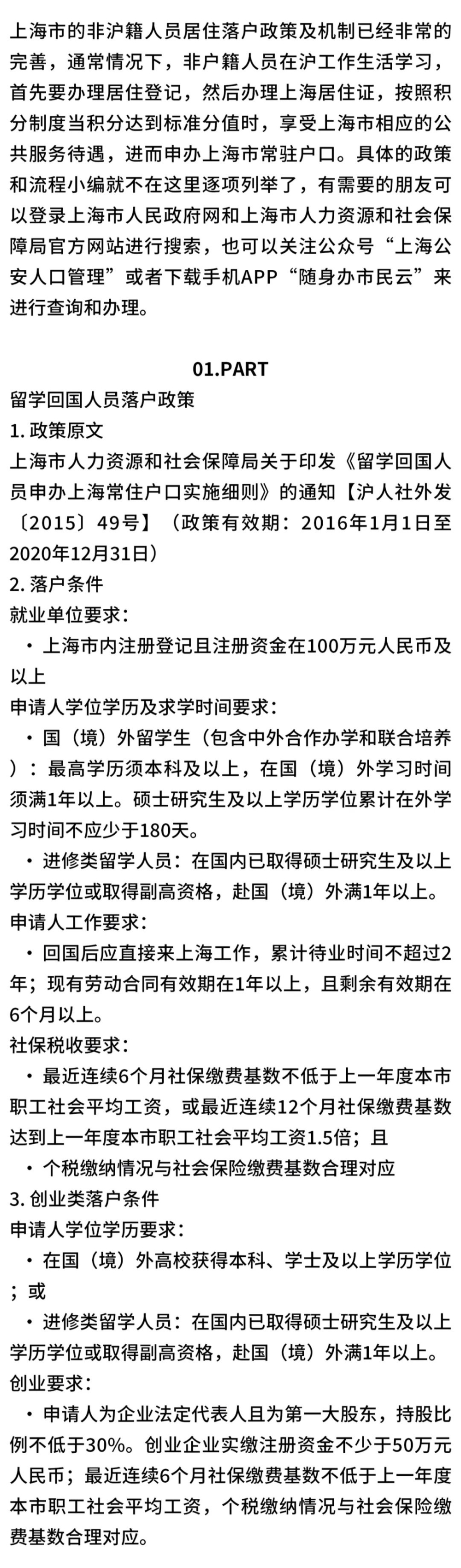 上海市的非沪籍人员居住落户政策及机制已经非常的完善，通常情况下，非户籍人员在沪工作生活学习，首先要办理居住登记，然后办理上海居住证，按照积分制度当积分达到标准分值时，享受上海市相应的公共服务待遇，进而申办上海市常驻户口。具体的政策和流程小编就不在这里逐项列举了，有需要的朋友可以登录上海市人民政府网和上海市人力资源和社会保障局官方网站进行搜索，也可以关注公众号“上海公安人口管理”或者下载手机APP“随身办市民云”来进行查询和办理。

01.PART

留学回国人员落户政策

1. 政策原文

上海市人力资源和社会保障局关于印发《留学回国人员申办上海常住户口实施细则》的通知【沪人社外发〔2015〕49号】（政策有效期：2016年1月1日至2020年12月31日）

2. 落户条件

就业单位要求：

・上海市内注册登记且注册资金在100万元人民币及以上

申请人学位学历及求学时间要求：

・国（境）外留学生（包含中外合作办学和联合培养）：最高学历须本科及以上，在国（境）外学习时间须满1年以上。硕士研究生及以上学历学位累计在外学习时间不应少于180天。

・进修类留学人员：在国内已取得硕士研究生及以上学历学位或取得副高资格，赴国（境）外满1年以上。

申请人工作要求：

・回国后应直接来上海工作，累计待业时间不超过2年；现有劳动合同有效期在1年以上，且剩余有效期在6个月以上。

社保税收要求：

・最近连续6个月社保缴费基数不低于上一年度本市职工社会平均工资，或最近连续12个月社保缴费基数达到上一年度本市职工社会平均工资1.5倍；且

・个税缴纳情况与社会保险缴费基数合理对应

3. 创业类落户条件

申请人学位学历要求：

・在国（境）外高校获得本科、学士及以上学历学位；或

・进修类留学人员：在国内已取得硕士研究生及以上学历学位或取得副高资格，赴国（境）外满1年以上。

创业要求：

・申请人为企业法定代表人且为第一大股东，持股比例不低于30%。创业企业实缴注册资金不少于50万元人民币；最近连续6个月社保缴费基数不低于上一年度本市职工社会平均工资，个税缴纳情况与社会保险缴费基数合理对应。